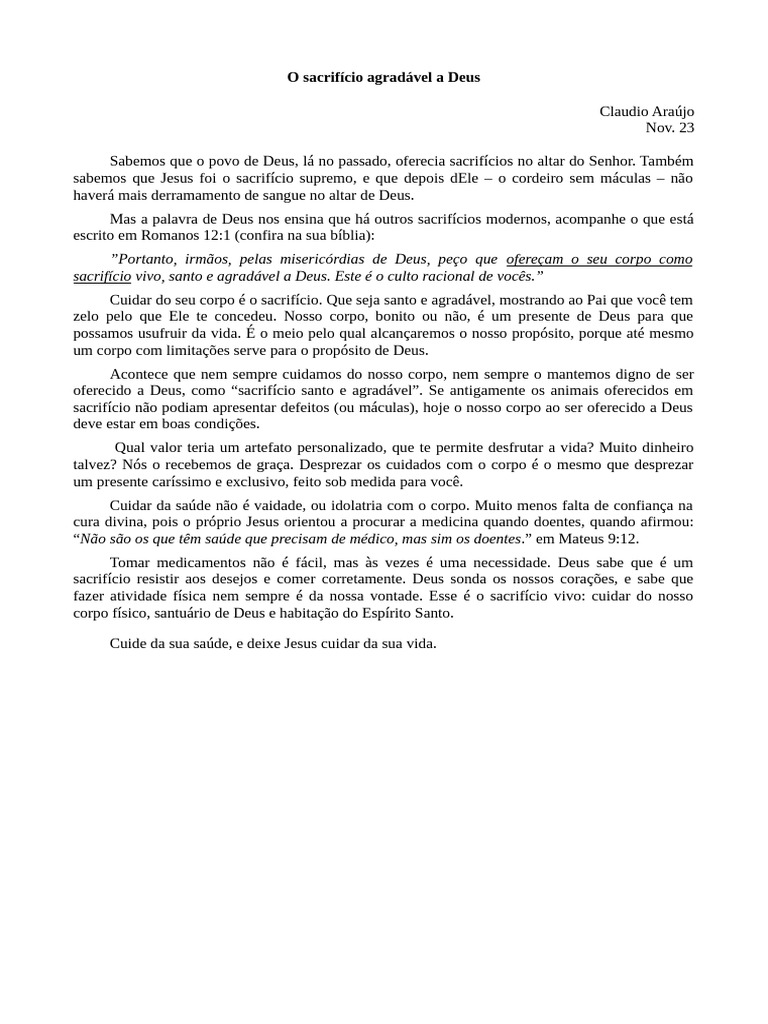 O sacrifício agradável a Deus

Claudio Araújo
Nov. 23

Sabemos que o povo de Deus, lá no passado, oferecia sacrifícios no altar do Senhor. Também sabemos que Jesus foi o sacrifício supremo, e que depois dEle – o cordeiro sem máculas – não haverá mais derramamento de sangue no altar de Deus.

Mas a palavra de Deus nos ensina que há outros sacrifícios modernos, acompanhe o que está escrito em Romanos 12:1 (confira na sua bíblia):

”Portanto, irmãos, pelas misericórdias de Deus, peço que ofereçam o seu corpo como sacrifício vivo, santo e agradável a Deus. Este é o culto racional de vocês.”

Cuidar do seu corpo é o sacrifício. Que seja santo e agradável, mostrando ao Pai que você tem zelo pelo que Ele te concedeu. Nosso corpo, bonito ou não, é um presente de Deus para que possamos usufruir da vida. É o meio pelo qual alcançaremos o nosso propósito, porque até mesmo um corpo com limitações serve para o propósito de Deus.

Acontece que nem sempre cuidamos do nosso corpo, nem sempre o mantemos digno de ser oferecido a Deus, como “sacrifício santo e agradável”. Se antigamente os animais oferecidos em sacrifício não podiam apresentar defeitos (ou máculas), hoje o nosso corpo ao ser oferecido a Deus deve estar em boas condições.

Qual valor teria um artefato personalizado, que te permite desfrutar a vida? Muito dinheiro talvez? Nós o recebemos de graça. Desprezar os cuidados com o corpo é o mesmo que desprezar um presente caríssimo e exclusivo, feito sob medida para você.

Cuidar da saúde não é vaidade, ou idolatria com o corpo. Muito menos falta de confiança na cura divina, pois o próprio Jesus orientou a procurar a medicina quando doentes, quando afirmou: “Não são os que têm saúde que precisam de médico, mas sim os doentes.” em Mateus 9:12.

Tomar medicamentos não é fácil, mas às vezes é uma necessidade. Deus sabe que é um sacrifício resistir aos desejos e comer corretamente. Deus sonda os nossos corações, e sabe que fazer atividade física nem sempre é da nossa vontade. Esse é o sacrifício vivo: cuidar do nosso corpo físico, santuário de Deus e habitação do Espírito Santo.

Cuide da sua saúde, e deixe Jesus cuidar da sua vida.